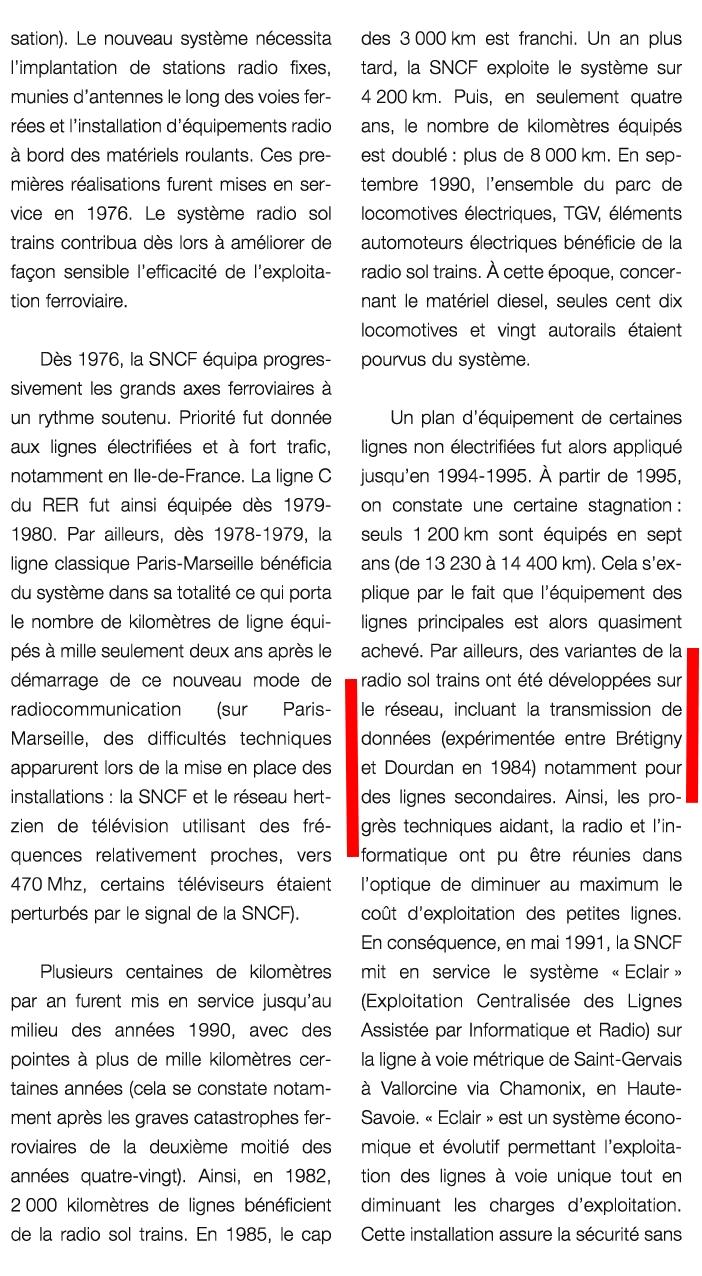 sation). Le nouveau système nécessita l'implantation de stations radio fixes, munies d'antennes le long des voies ferrées et l'installation d'équipements radio à bord des matériels roulants. Ces premières réalisations furent mises en service en 1976. Le système radio sol trains contribua dès lors à améliorer de façon sensible l'efficacité de l'exploitation ferroviaire.

Dès 1976, la SNCF équipa progressivement les grands axes ferroviaires à un rythme soutenu. Priorité fut donnée aux lignes électrifiées et à fort trafic, notamment en Ile-de-France. La ligne C du RER fut ainsi équipée dès 1979-1980. Par ailleurs, dès 1978-1979, la ligne classique Paris-Marseille bénéficia du système dans sa totalité ce qui porta le nombre de kilomètres de ligne équipés à mille seulement deux ans après le démarrage de ce nouveau mode de radiocommunication (sur Paris-Marseille, des difficultés techniques apparurent lors de la mise en place des installations : la SNCF et le réseau hertzien de télévision utilisant des fréquences relativement proches, vers 470 Mhz, certains téléviseurs étaient perturbés par le signal de la SNCF).

Plusieurs centaines de kilomètres par an furent mis en service jusqu'au milieu des années 1990, avec des pointes à plus de mille kilomètres certaines années (cela se constate notamment après les graves catastrophes ferroviaires de la deuxième moitié des années quatre-vingt). Ainsi, en 1982, 2 000 kilomètres de lignes bénéficient de la radio sol trains. En 1985, le cap des 3 000 km est franchi. Un an plus tard, la SNCF exploite le système sur 4 200 km. Puis, en seulement quatre ans, le nombre de kilomètres équipés est doublé : plus de 8 000 km. En septembre 1990, l'ensemble du parc de locomotives électriques, TGV, éléments automoteurs électriques bénéficie de la radio sol trains. À cette époque, concernant le matériel diesel, seules cent dix locomotives et vingt autorails étaient pourvus du système.

Un plan d'équipement de certaines lignes non électrifiées fut alors appliqué jusqu'en 1994-1995. À partir de 1995, on constate une certaine stagnation : seuls 1 200 km sont équipés en sept ans (de 13 230 à 14 400 km). Cela s'explique par le fait que l'équipement des lignes principales est alors quasiment achevé. Par ailleurs, des variantes de la radio sol trains ont été développées sur le réseau, incluant la transmission de données (expérimentée entre Brétigny et Dourdan en 1984) notamment pour des lignes secondaires. Ainsi, les progrès techniques aidant, la radio et l'informatique ont pu être réunies dans l'optique de diminuer au maximum le coût d'exploitation des petites lignes. En conséquence, en mai 1991, la SNCF mit en service le système « Eclair » (Exploitation Centralisée des Lignes Assistée par Informatique et Radio) sur la ligne à voie métrique de Saint-Gervais à Vallorcine via Chamonix, en Haute-Savoie. « Eclair » est un système économique et évolutif permettant l'exploitation des lignes à voie unique tout en diminuant les charges d'exploitation. Cette installation assure la sécurité sans